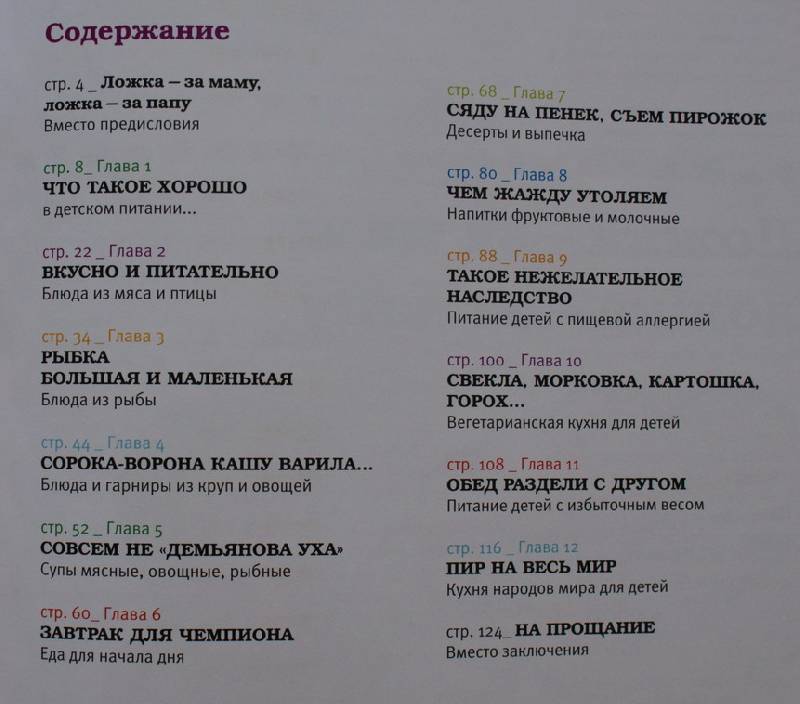 Содержание

стр. 4 _ Ложка – за маму, ложка – за папу
Вместо предисловия

стр. 8_ Глава 1
ЧТО ТАКОЕ ХОРОШО
в детском питании...

стр. 22 _ Глава 2
ВКУСНО И ПИТАТЕЛЬНО
Блюда из мяса и птицы

стр. 34 _ Глава 3
РЫБКА
БОЛЬШАЯ И МАЛЕНЬКАЯ
Блюда из рыбы

стр. 44 _ Глава 4
СОРОКА-ВОРОНА КАШУ ВАРИЛА...
Блюда и гарниры из круп и овощей

стр. 52 _ Глава 5
СОВСЕМ НЕ «ДЕМЬЯНОВА УХА»
Супы мясные, овощные, рыбные

стр. 60_ Глава 6
ЗАВТРАК ДЛЯ ЧЕМПИОНА
Еда для начала дня

стр. 68 _ Глава 7
СЯДУ НА ПЕНЕК, СЪЕМ ПИРОЖОК
Десерты и выпечка

стр. 80 _ Глава 8
ЧЕМ ЖАЖДУ УТОЛЯЕМ
Напитки фруктовые и молочные

стр. 88 _ Глава 9
ТАКОЕ НЕЖЕЛАТЕЛЬНОЕ НАСЛЕДСТВО
Питание детей с пищевой аллергией

стр. 100 _ Глава 10
СВЕКЛА, МОРКОВКА, КАРТОШКА, ГОРОХ...
Вегетарианская кухня для детей

стр. 108 _ Глава 11
ОБЕД РАЗДЕЛИ С ДРУГОМ
Питание детей с избыточным весом

стр. 116 _ Глава 12
ПИР НА ВЕСЬ МИР
Кухня народов мира для детей

стр. 124_ НА ПРОЩАНИЕ
Вместо заключения